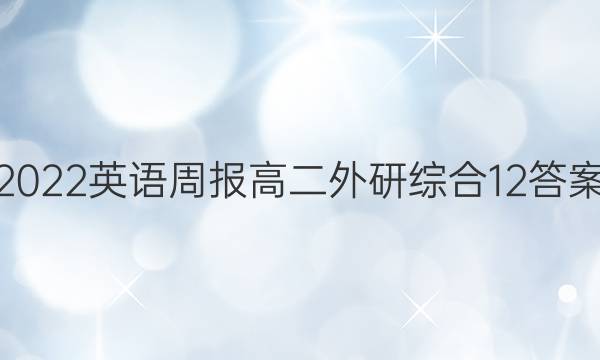 2022英语周报高二外研综合12答案